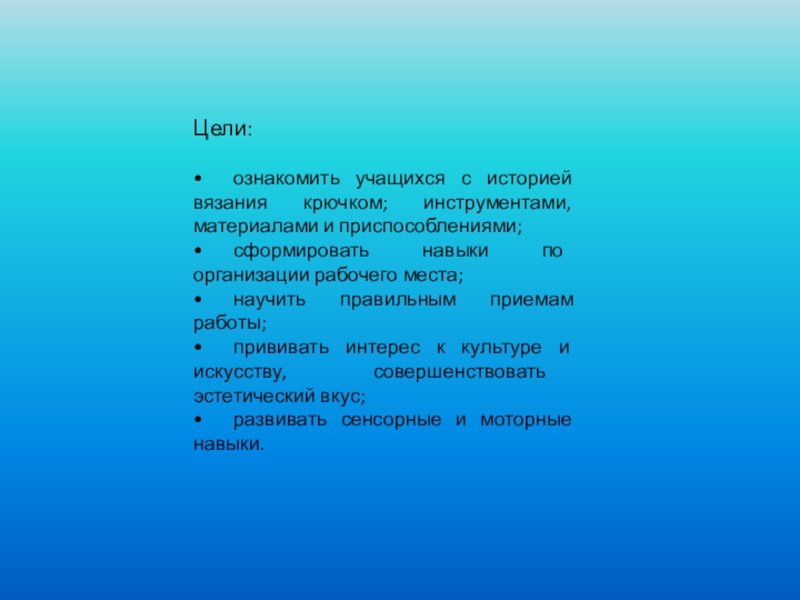 Цели:

• ознакомить учащихся с историей вязания крючком; инструментами, материалами и приспособлениями;
• сформировать навыки по организации рабочего места;
• научить правильным приемам работы;
• прививать интерес к культуре и искусству, совершенствовать эстетический вкус;
• развивать сенсорные и моторные навыки.